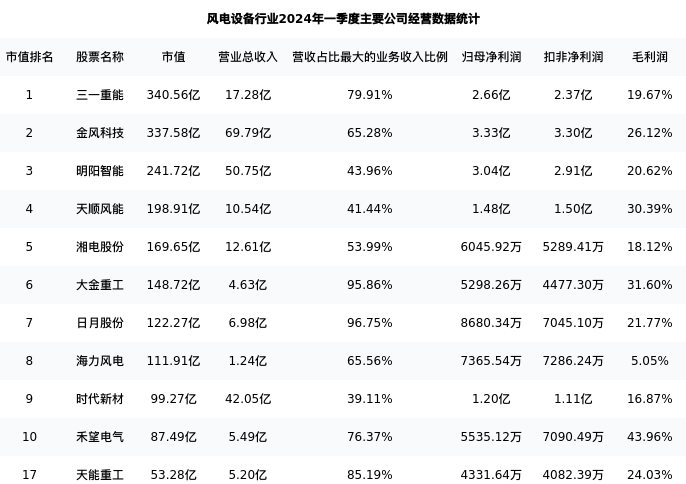 风电设备行业2024年一季度主要公司经营数据统计

| 市值排名 | 股票名称 | 市值 | 营业总收入 | 营收占比最大的业务收入比例 | 归母净利润 | 扣非净利润 | 毛利润 |
|---|---|---|---|---|---|---|---|
| 1 | 三一重能 | 340.56亿 | 17.28亿 | 79.91% | 2.66亿 | 2.37亿 | 19.67% |
| 2 | 金风科技 | 337.58亿 | 69.79亿 | 65.28% | 3.33亿 | 3.30亿 | 26.12% |
| 3 | 明阳智能 | 241.72亿 | 50.75亿 | 43.96% | 3.04亿 | 2.91亿 | 20.62% |
| 4 | 天顺风能 | 198.91亿 | 10.54亿 | 41.44% | 1.48亿 | 1.50亿 | 30.39% |
| 5 | 湘电股份 | 169.65亿 | 12.61亿 | 53.99% | 6045.92万 | 5289.41万 | 18.12% |
| 6 | 大金重工 | 148.72亿 | 4.63亿 | 95.86% | 5298.26万 | 4477.30万 | 31.60% |
| 7 | 日月股份 | 122.27亿 | 6.98亿 | 96.75% | 8680.34万 | 7045.10万 | 21.77% |
| 8 | 海力风电 | 111.91亿 | 1.24亿 | 65.56% | 7365.54万 | 7286.24万 | 5.05% |
| 9 | 时代新材 | 99.27亿 | 42.05亿 | 39.11% | 1.20亿 | 1.11亿 | 16.87% |
| 10 | 禾望电气 | 87.49亿 | 5.49亿 | 76.37% | 5535.12万 | 7090.49万 | 43.96% |
| 17 | 天能重工 | 53.28亿 | 5.20亿 | 85.19% | 4331.64万 | 4082.39万 | 24.03% |